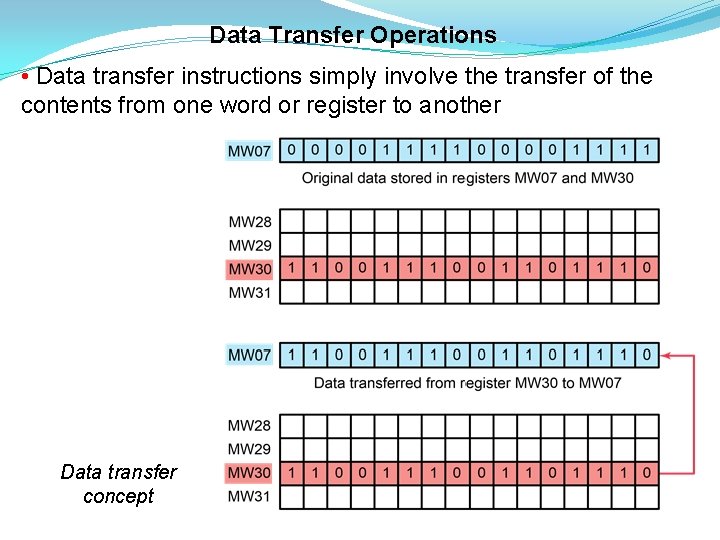 Data Transfer Operations

• Data transfer instructions simply involve the transfer of the contents from one word or register to another

MW07 0 0 0 0 1 1 1 1 0 0 0 0 1 1 1 1

Original data stored in registers MW07 and MW30

MW28
MW29
MW30 1 1 0 0 1 1 1 0 0 1 1 0 1 1 1 0
MW31

MW07 1 1 0 0 1 1 1 0 0 1 1 0 1 1 1 0

Data transferred from register MW30 to MW07

MW28
MW29
MW30 1 1 0 0 1 1 1 0 0 1 1 0 1 1 1 0
MW31

Data transfer concept